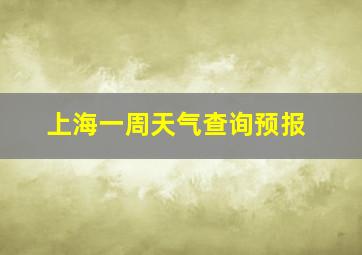 上海一周天气查询预报